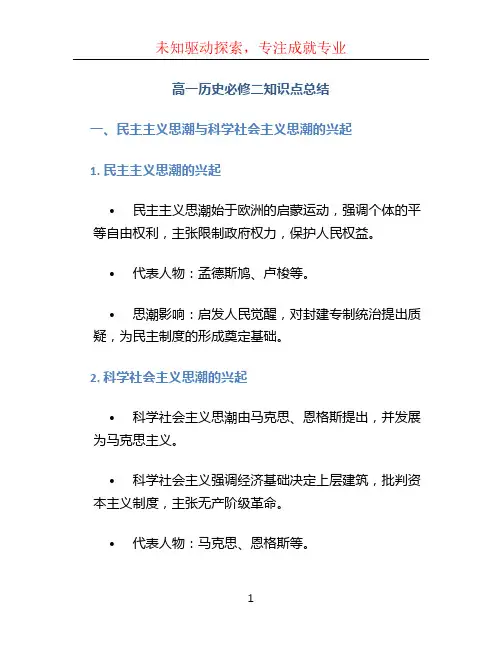 未知驱动探索，专注成就专业

高一历史必修二知识点总结

一、民主主义思潮与科学社会主义思潮的兴起

1. 民主主义思潮的兴起

• 民主主义思潮始于欧洲的启蒙运动，强调个体的平等自由权利，主张限制政府权力，保护人民权益。

• 代表人物：孟德斯鸠、卢梭等。

• 思潮影响：启发人民觉醒，对封建专制统治提出质疑，为民主制度的形成奠定基础。

2. 科学社会主义思潮的兴起

• 科学社会主义思潮由马克思、恩格斯提出，并发展为马克思主义。

• 科学社会主义强调经济基础决定上层建筑，批判资本主义制度，主张无产阶级革命。

• 代表人物：马克思、恩格斯等。

1